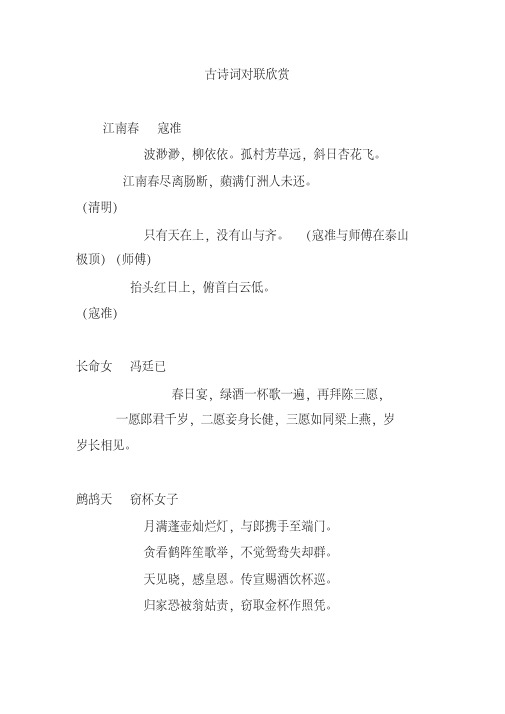 古诗词对联欣赏

江南春　寇准

波渺渺，柳依依。孤村芳草远，斜日杏花飞。

江南春尽离肠断，蘋满汀洲人未还。

（清明）

只有天在上，没有山与齐。　（寇准与师傅在泰山极顶）（师傅）

抬头红日上，俯首白云低。

（寇准）

长命女　冯廷已

春日宴，绿酒一杯歌一遍，再拜陈三愿，

一愿郎君千岁，二愿妾身长健，三愿如同梁上燕，岁岁长相见。

鹧鸪天　窃杯女子

月满蓬壶灿烂灯，与郎携手至端门。

贪看鹤阵笙歌举，不觉鸳鸯失却群。

天见晓，感皇恩。传宣赐酒饮杯巡。

归家恐被翁姑责，窃取金杯作照凭。